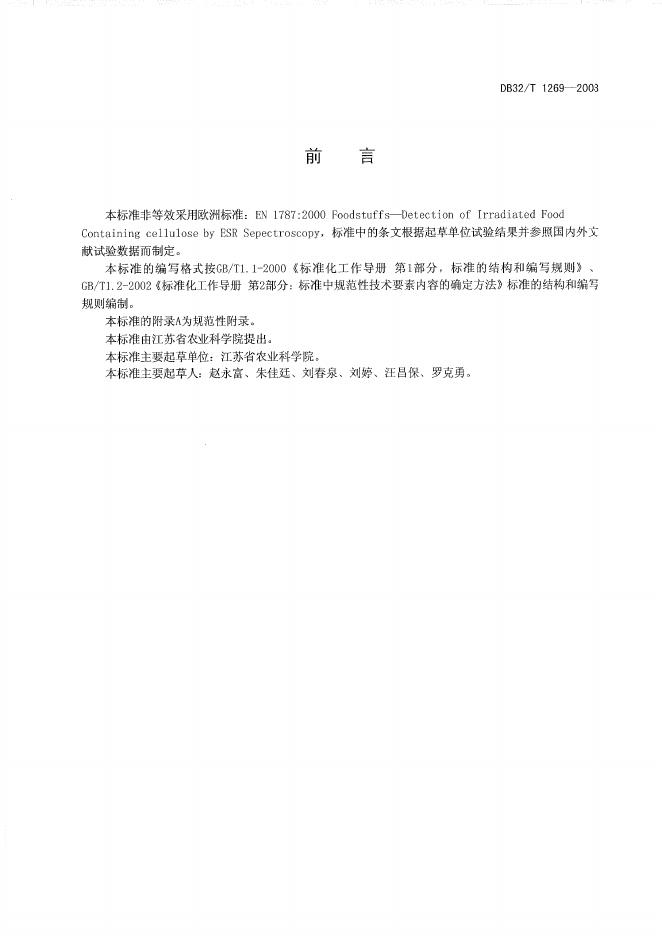 DB32/T 1269—2003

前　言

本标准非等效采用欧洲标准：EN 1787:2000 Foodstuffs—Detection of Irradiated Food Containing cellulose by ESR Sepectroscopy，标准中的条文根据起草单位试验结果并参照国内外文献试验数据而制定。

本标准的编写格式按GB/T1.1-2000《标准化工作导册 第1部分，标准的结构和编写规则》、GB/T1.2-2002《标准化工作导册 第2部分：标准中规范性技术要素内容的确定方法》标准的结构和编写规则编制。

本标准的附录A为规范性附录。

本标准由江苏省农业科学院提出。

本标准主要起草单位：江苏省农业科学院。

本标准主要起草人：赵永富、朱佳廷、刘春泉、刘婷、汪昌保、罗克勇。